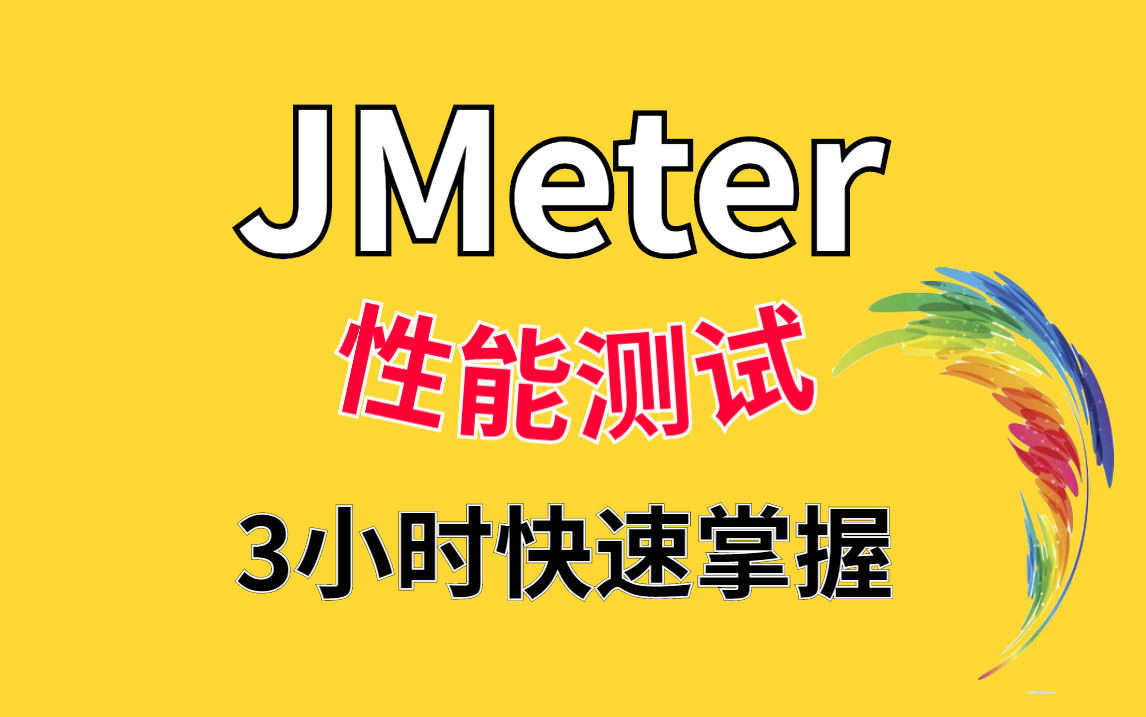 JMeter

性能测试

3小时快速掌握